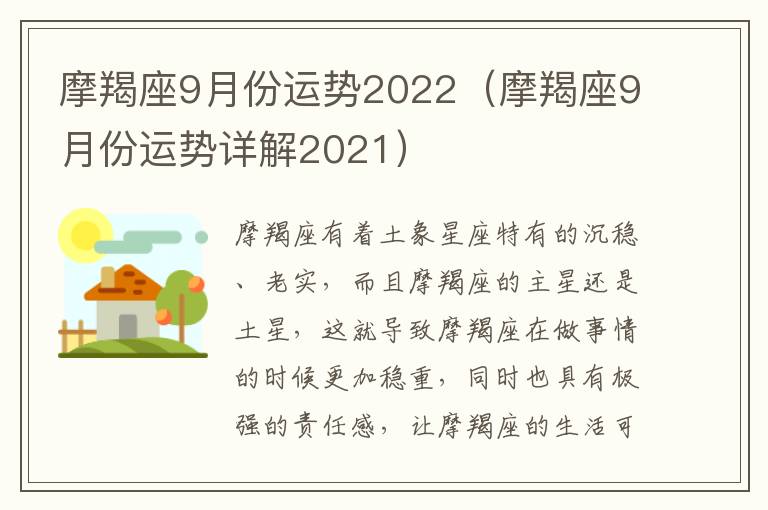 摩羯座9月份运势2022（摩羯座9月份运势详解2021）

摩羯座有着土象星座特有的沉稳、老实，而且摩羯座的主星还是土星，这就导致摩羯座在做事情的时候更加稳重，同时也具有极强的责任感，让摩羯座的生活可